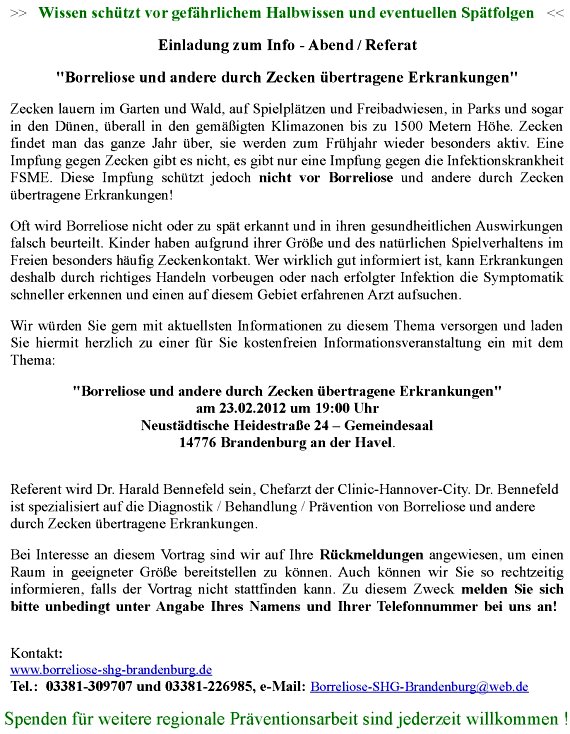 >> Wissen schützt vor gefährlichem Halbwissen und eventuellen Spätfolgen <<

Einladung zum Info - Abend / Referat

"Borreliose und andere durch Zecken übertragene Erkrankungen"

Zecken lauern im Garten und Wald, auf Spielplätzen und Freibadwiesen, in Parks und sogar in den Dünen, überall in den gemäßigten Klimazonen bis zu 1500 Metern Höhe. Zecken findet man das ganze Jahr über, sie werden zum Frühjahr wieder besonders aktiv. Eine Impfung gegen Zecken gibt es nicht, es gibt nur eine Impfung gegen die Infektionskrankheit FSME. Diese Impfung schützt jedoch nicht vor Borreliose und andere durch Zecken übertragene Erkrankungen!

Oft wird Borreliose nicht oder zu spät erkannt und in ihren gesundheitlichen Auswirkungen falsch beurteilt. Kinder haben aufgrund ihrer Größe und des natürlichen Spielverhaltens im Freien besonders häufig Zeckenkontakt. Wer wirklich gut informiert ist, kann Erkrankungen deshalb durch richtiges Handeln vorbeugen oder nach erfolgter Infektion die Symptomatik schneller erkennen und einen auf diesem Gebiet erfahrenen Arzt aufsuchen.

Wir würden Sie gern mit aktuellsten Informationen zu diesem Thema versorgen und laden Sie hiermit herzlich zu einer für Sie kostenfreien Informationsveranstaltung ein mit dem Thema:

"Borreliose und andere durch Zecken übertragene Erkrankungen"
am 23.02.2012 um 19:00 Uhr
Neustädtische Heidestraße 24 – Gemeindesaal
14776 Brandenburg an der Havel.

Referent wird Dr. Harald Bennefeld sein, Chefarzt der Clinic-Hannover-City. Dr. Bennefeld ist spezialisiert auf die Diagnostik / Behandlung / Prävention von Borreliose und andere durch Zecken übertragene Erkrankungen.

Bei Interesse an diesem Vortrag sind wir auf Ihre Rückmeldungen angewiesen, um einen Raum in geeigneter Größe bereitstellen zu können. Auch können wir Sie so rechtzeitig informieren, falls der Vortrag nicht stattfinden kann. Zu diesem Zweck melden Sie sich bitte unbedingt unter Angabe Ihres Namens und Ihrer Telefonnummer bei uns an!

Kontakt:
www.borreliose-shg-brandenburg.de
Tel.: 03381-309707 und 03381-226985, e-Mail: Borreliose-SHG-Brandenburg@web.de

Spenden für weitere regionale Präventionsarbeit sind jederzeit willkommen !